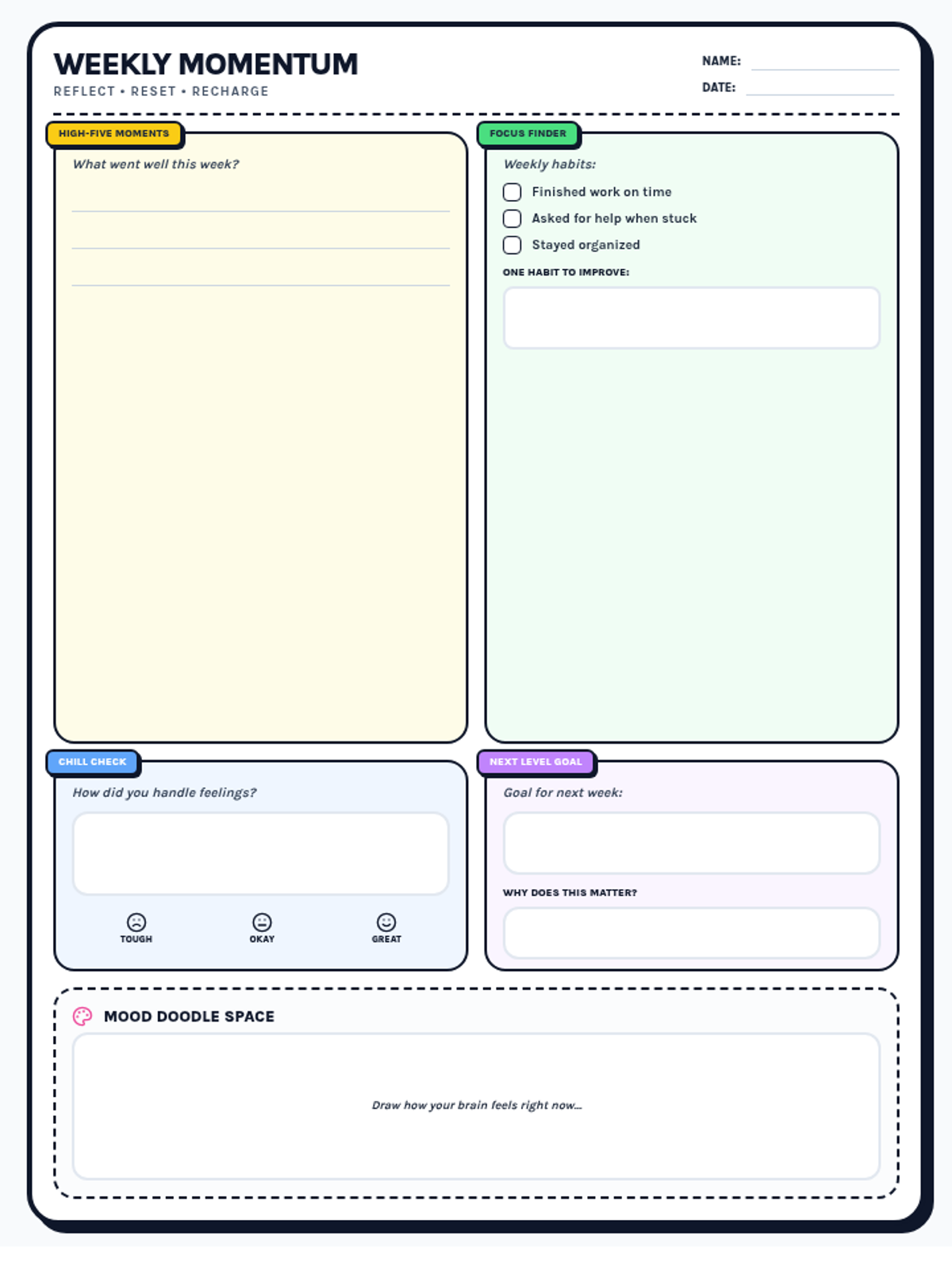 WEEKLY MOMENTUM
REFLECT • RESET • RECHARGE

NAME:
DATE:

HIGH-FIVE MOMENTS
What went well this week?

FOCUS FINDER
Weekly habits:
Finished work on time
Asked for help when stuck
Stayed organized
ONE HABIT TO IMPROVE:

CHILL CHECK
How did you handle feelings?
TOUGH
OKAY
GREAT

NEXT LEVEL GOAL
Goal for next week:
WHY DOES THIS MATTER?

MOOD DOODLE SPACE
Draw how your brain feels right now...